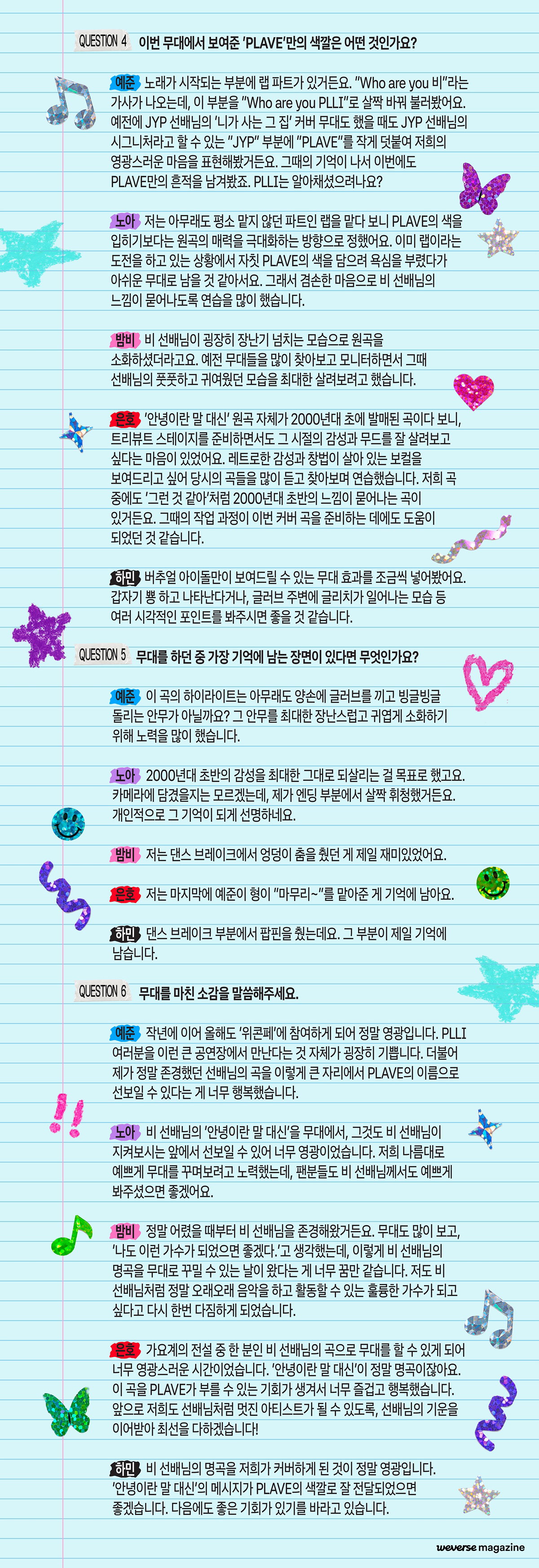 QUESTION 4 이번 무대에서 보여준 'PLAVE'만의 색깔은 어떤 것인가요?

예준 노래가 시작되는 부분에 랩 파트가 있거든요. "Who are you 비"라는 가사가 나오는데, 이 부분을 "Who are you PLLI"로 살짝 바꿔 불러봤어요. 예전에 JYP 선배님의 '니가 사는 그 집' 커버 무대도 했을 때도 JYP 선배님의 시그니처라고 할 수 있는 "JYP" 부분에 "PLAVE"를 작게 덧붙여 저희의 영광스러운 마음을 표현해봤거든요. 그때의 기억이 나서 이번에도 PLAVE만의 흔적을 남겨봤죠. PLLI는 알아채셨으려나요?

노아 저는 아무래도 평소 맡지 않던 파트인 랩을 맡다 보니 PLAVE의 색을 입히기보다는 원곡의 매력을 극대화하는 방향으로 정했어요. 이미 랩이라는 도전을 하고 있는 상황에서 자칫 PLAVE의 색을 담으려 욕심을 부렸다가 아쉬운 무대로 남을 것 같아서요. 그래서 겸손한 마음으로 비 선배님의 느낌이 묻어나도록 연습을 많이 했습니다.

밤비 비 선배님이 굉장히 장난기 넘치는 모습으로 원곡을 소화하셨더라고요. 예전 무대들을 많이 찾아보고 모니터하면서 그때 선배님의 풋풋하고 귀여웠던 모습을 최대한 살려보려고 했습니다.

은호 '안녕이란 말 대신' 원곡 자체가 2000년대 초에 발매된 곡이다 보니, 트리뷰트 스테이지를 준비하면서도 그 시절의 감성과 무드를 잘 살려보고 싶다는 마음이 있었어요. 레트로한 감성과 창법이 살아 있는 보컬을 보여드리고 싶어 당시의 곡들을 많이 듣고 찾아보며 연습했습니다. 저희 곡 중에도 '그런 것 같아'처럼 2000년대 초반의 느낌이 묻어나는 곡이 있거든요. 그때의 작업 과정이 이번 커버 곡을 준비하는 데에도 도움이 되었던 것 같습니다.

하민 버추얼 아이돌만이 보여드릴 수 있는 무대 효과를 조금씩 넣어봤어요. 갑자기 뿅 하고 나타난다거나, 글러브 주변에 글리치가 일어나는 모습 등 여러 시각적인 포인트를 봐주시면 좋을 것 같습니다.

QUESTION 5 무대를 하던 중 가장 기억에 남는 장면이 있다면 무엇인가요?

예준 이 곡의 하이라이트는 아무래도 양손에 글러브를 끼고 빙글빙글 돌리는 안무가 아닐까요? 그 안무를 최대한 장난스럽고 귀엽게 소화하기 위해 노력을 많이 했습니다.

노아 2000년대 초반의 감성을 최대한 그대로 되살리는 걸 목표로 했고요. 카메라에 담겼을지는 모르겠는데, 제가 엔딩 부분에서 살짝 휘청했거든요. 개인적으로 그 기억이 되게 선명하네요.

밤비 저는 댄스 브레이크에서 엉덩이 춤을 췄던 게 제일 재미있었어요.

은호 저는 마지막에 예준이 형이 "마무리~"를 맡아준 게 기억에 남아요.

하민 댄스 브레이크 부분에서 팝핀을 췄는데요. 그 부분이 제일 기억에 남습니다.

QUESTION 6 무대를 마친 소감을 말씀해주세요.

예준 작년에 이어 올해도 '위콘페'에 참여하게 되어 정말 영광입니다. PLLI 여러분을 이런 큰 공연장에서 만난다는 것 자체가 굉장히 기쁩니다. 더불어 제가 정말 존경했던 선배님의 곡을 이렇게 큰 자리에서 PLAVE의 이름으로 선보일 수 있다는 게 너무 행복했습니다.

노아 비 선배님의 '안녕이란 말 대신'을 무대에서, 그것도 비 선배님이 지켜보시는 앞에서 선보일 수 있어 너무 영광이었습니다. 저희 나름대로 예쁘게 무대를 꾸며보려고 노력했는데, 팬분들도 비 선배님께서도 예쁘게 봐주셨으면 좋겠어요.

밤비 정말 어렸을 때부터 비 선배님을 존경해왔거든요. 무대도 많이 보고, '나도 이런 가수가 되었으면 좋겠다.'고 생각했는데, 이렇게 비 선배님의 명곡을 무대로 꾸밀 수 있는 날이 왔다는 게 너무 꿈만 같습니다. 저도 비 선배님처럼 정말 오래오래 음악을 하고 활동할 수 있는 훌륭한 가수가 되고 싶다고 다시 한번 다짐하게 되었습니다.

은호 가요계의 전설 중 한 분인 비 선배님의 곡으로 무대를 할 수 있게 되어 너무 영광스러운 시간이었습니다. '안녕이란 말 대신'이 정말 명곡이잖아요. 이 곡을 PLAVE가 부를 수 있는 기회가 생겨서 너무 즐겁고 행복했습니다. 앞으로 저희도 선배님처럼 멋진 아티스트가 될 수 있도록, 선배님의 기운을 이어받아 최선을 다하겠습니다!

하민 비 선배님의 명곡을 저희가 커버하게 된 것이 정말 영광입니다. '안녕이란 말 대신'의 메시지가 PLAVE의 색깔로 잘 전달되었으면 좋겠습니다. 다음에도 좋은 기회가 있기를 바라고 있습니다.

weverse magazine